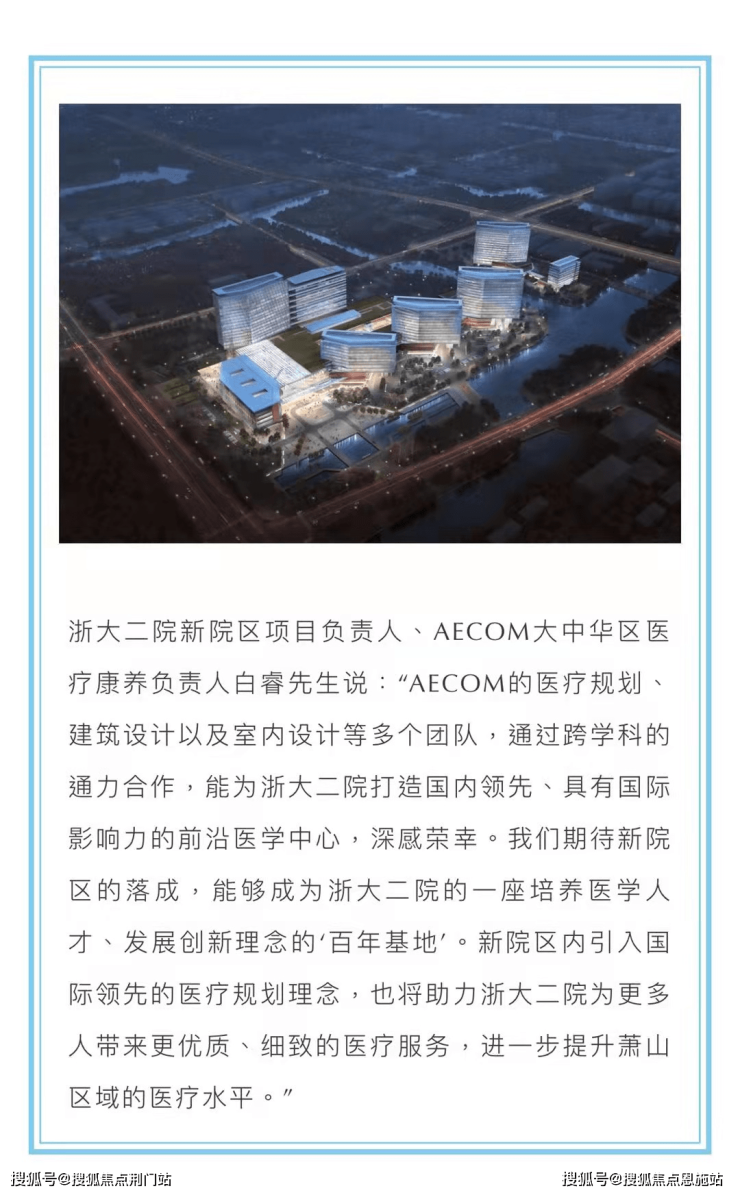 浙大二院新院区项目负责人、AECOM大中华区医疗康养负责人白睿先生说：“AECOM的医疗规划、建筑设计以及室内设计等多个团队，通过跨学科的通力合作，能为浙大二院打造国内领先、具有国际影响力的前沿医学中心，深感荣幸。我们期待新院区的落成，能够成为浙大二院的一座培养医学人才、发展创新理念的‘百年基地’。新院区内引入国际领先的医疗规划理念，也将助力浙大二院为更多人带来更优质、细致的医疗服务，进一步提升萧山区域的医疗水平。”

搜狐号@搜狐焦点荆门站

搜狐号@搜狐焦点恩施站